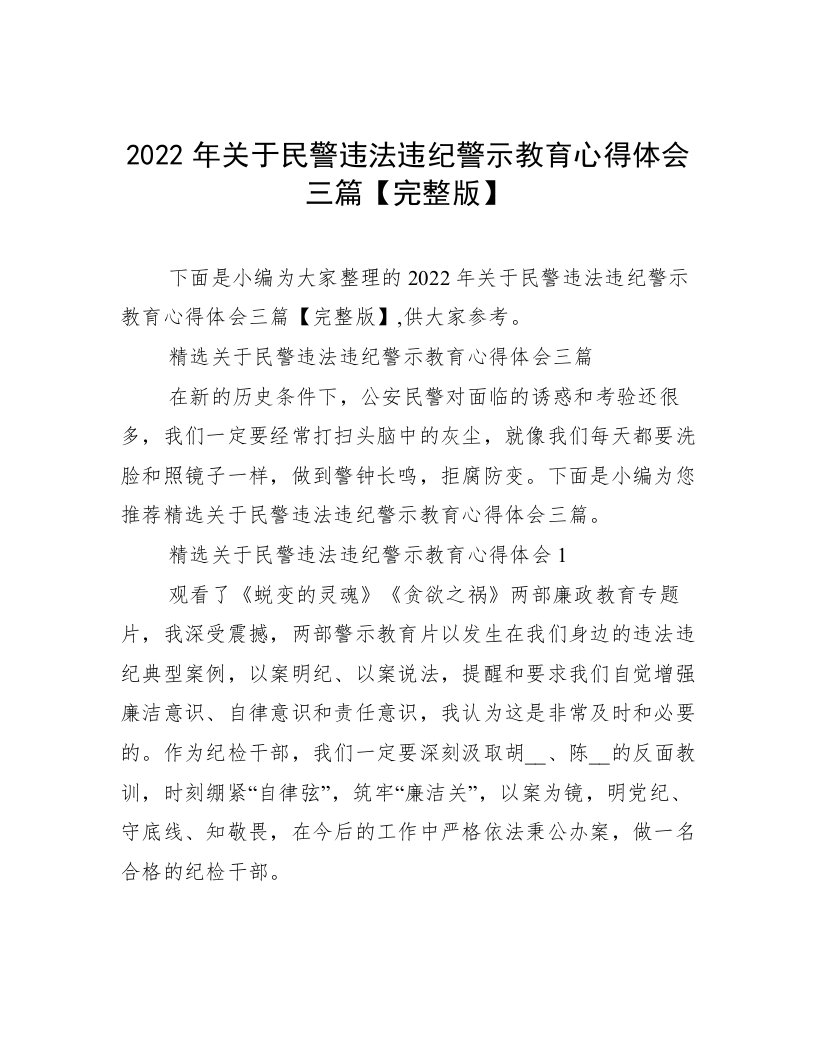 2022 年关于民警违法违纪警示教育心得体会三篇【完整版】

下面是小编为大家整理的 2022 年关于民警违法违纪警示教育心得体会三篇【完整版】,供大家参考。

精选关于民警违法违纪警示教育心得体会三篇

在新的历史条件下，公安民警对面临的诱惑和考验还很多，我们一定要经常打扫头脑中的灰尘，就像我们每天都要洗脸和照镜子一样，做到警钟长鸣，拒腐防变。下面是小编为您推荐精选关于民警违法违纪警示教育心得体会三篇。

精选关于民警违法违纪警示教育心得体会 1

观看了《蜕变的灵魂》《贪欲之祸》两部廉政教育专题片，我深受震撼，两部警示教育片以发生在我们身边的违法违纪典型案例，以案明纪、以案说法，提醒和要求我们自觉增强廉洁意识、自律意识和责任意识，我认为这是非常及时和必要的。作为纪检干部，我们一定要深刻汲取胡__、陈__的反面教训，时刻绷紧“自律弦”，筑牢“廉洁关”，以案为镜，明党纪、守底线、知敬畏，在今后的工作中严格依法秉公办案，做一名合格的纪检干部。